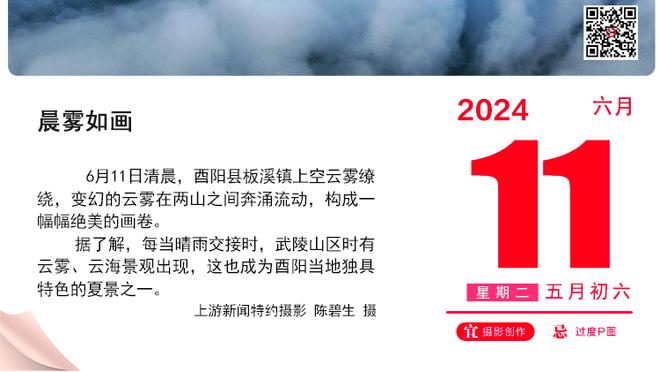 晨雾如画

6月11日清晨，酉阳县板溪镇上空云雾缭绕，变幻的云雾在两山之间奔涌流动，构成一幅幅绝美的画卷。

据了解，每当晴雨交接时，武陵山区时有云雾、云海景观出现，这也成为酉阳当地独具特色的夏景之一。

上游新闻特约摄影 陈碧生 摄

2024 六月

11

星期二 五月初六

宜 摄影创作 忌 过度P图